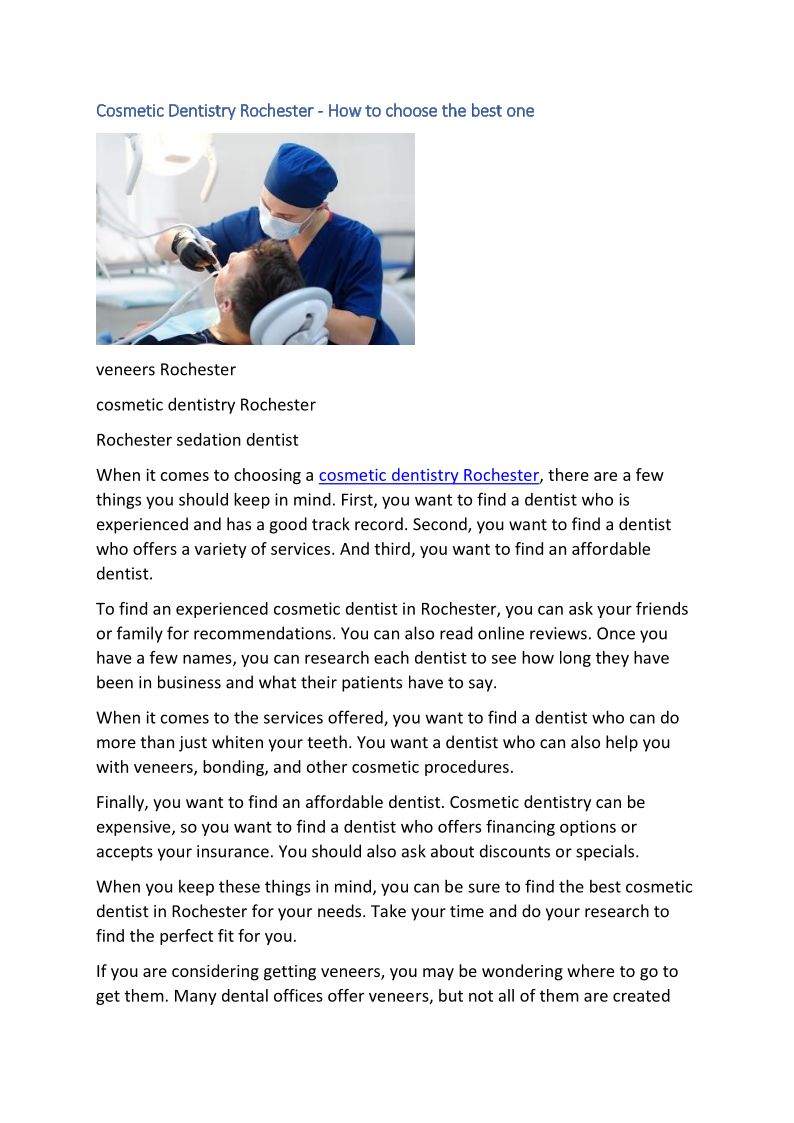 Cosmetic Dentistry Rochester - How to choose the best one

veneers Rochester

cosmetic dentistry Rochester

Rochester sedation dentist

When it comes to choosing a cosmetic dentistry Rochester, there are a few things you should keep in mind. First, you want to find a dentist who is experienced and has a good track record. Second, you want to find a dentist who offers a variety of services. And third, you want to find an affordable dentist.

To find an experienced cosmetic dentist in Rochester, you can ask your friends or family for recommendations. You can also read online reviews. Once you have a few names, you can research each dentist to see how long they have been in business and what their patients have to say.

When it comes to the services offered, you want to find a dentist who can do more than just whiten your teeth. You want a dentist who can also help you with veneers, bonding, and other cosmetic procedures.

Finally, you want to find an affordable dentist. Cosmetic dentistry can be expensive, so you want to find a dentist who offers financing options or accepts your insurance. You should also ask about discounts or specials.

When you keep these things in mind, you can be sure to find the best cosmetic dentist in Rochester for your needs. Take your time and do your research to find the perfect fit for you.

If you are considering getting veneers, you may be wondering where to go to get them. Many dental offices offer veneers, but not all of them are created